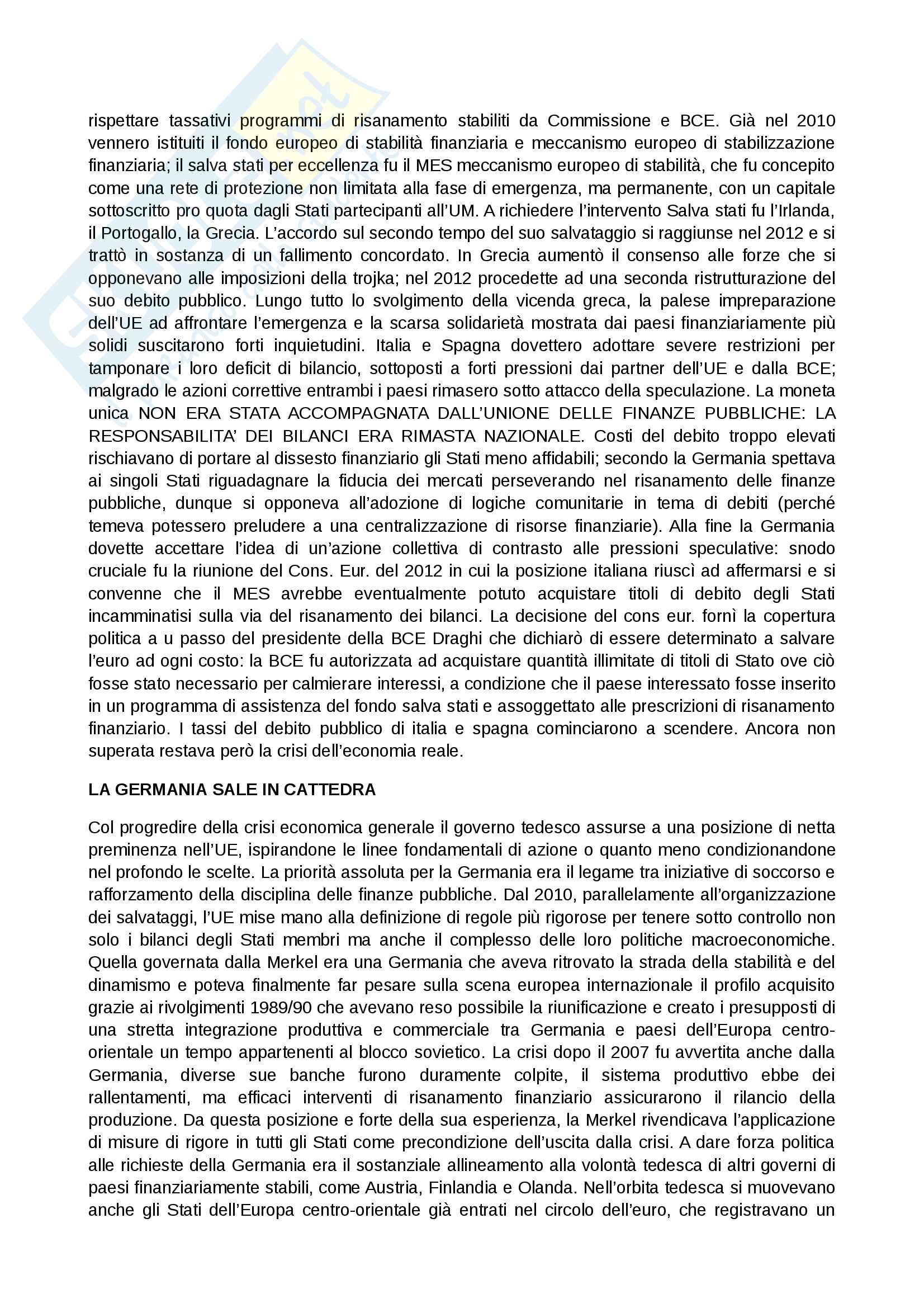 rispettare tassativi programmi di risanamento stabiliti da Commissione e BCE. Già nel 2010 vennero istituiti il fondo europeo di stabilità finanziaria e meccanismo europeo di stabilizzazione finanziaria; il salva stati per eccellenza fu il MES meccanismo europeo di stabilità, che fu concepito come una rete di protezione non limitata alla fase di emergenza, ma permanente, con un capitale sottoscritto pro quota dagli Stati partecipanti all'UM. A richiedere l'intervento Salva stati fu l'Irlanda, il Portogallo, la Grecia. L'accordo sul secondo tempo del suo salvataggio si raggiunse nel 2012 e si trattò in sostanza di un fallimento concordato. In Grecia aumentò il consenso alle forze che si opponevano alle imposizioni della trojka; nel 2012 procedette ad una seconda ristrutturazione del suo debito pubblico. Lungo tutto lo svolgimento della vicenda greca, la palese impreparazione dell'UE ad affrontare l'emergenza e la scarsa solidarietà mostrata dai paesi finanziariamente più solidi suscitarono forti inquietudini. Italia e Spagna dovettero adottare severe restrizioni per tamponare i loro deficit di bilancio, sottoposti a forti pressioni dai partner dell'UE e dalla BCE; malgrado le azioni correttive entrambi i paesi rimasero sotto attacco della speculazione. La moneta unica NON ERA STATA ACCOMPAGNATA DALL'UNIONE DELLE FINANZE PUBBLICHE: LA RESPONSABILITA' DEI BILANCI ERA RIMASTA NAZIONALE. Costi del debito troppo elevati rischiavano di portare al dissesto finanziario gli Stati meno affidabili; secondo la Germania spettava ai singoli Stati riguadagnare la fiducia dei mercati perseverando nel risanamento delle finanze pubbliche, dunque si opponeva all'adozione di logiche comunitarie in tema di debiti (perché temeva potessero preludere a una centralizzazione di risorse finanziarie). Alla fine la Germania dovette accettare l'idea di un'azione collettiva di contrasto alle pressioni speculative: snodo cruciale fu la riunione del Cons. Eur. del 2012 in cui la posizione italiana riuscì ad affermarsi e si convenne che il MES avrebbe eventualmente potuto acquistare titoli di debito degli Stati incamminatisi sulla via del risanamento dei bilanci. La decisione del cons eur. fornì la copertura politica a u passo del presidente della BCE Draghi che dichiarò di essere determinato a salvare l'euro ad ogni costo: la BCE fu autorizzata ad acquistare quantità illimitate di titoli di Stato ove ciò fosse stato necessario per calmierare interessi, a condizione che il paese interessato fosse inserito in un programma di assistenza del fondo salva stati e assoggettato alle prescrizioni di risanamento finanziario. I tassi del debito pubblico di italia e spagna cominciarono a scendere. Ancora non superata restava però la crisi dell'economia reale.

LA GERMANIA SALE IN CATTEDRA

Col progredire della crisi economica generale il governo tedesco assurse a una posizione di netta preminenza nell'UE, ispirandone le linee fondamentali di azione o quanto meno condizionandone nel profondo le scelte. La priorità assoluta per la Germania era il legame tra iniziative di soccorso e rafforzamento della disciplina delle finanze pubbliche. Dal 2010, parallelamente all'organizzazione dei salvataggi, l'UE mise mano alla definizione di regole più rigorose per tenere sotto controllo non solo i bilanci degli Stati membri ma anche il complesso delle loro politiche macroeconomiche. Quella governata dalla Merkel era una Germania che aveva ritrovato la strada della stabilità e del dinamismo e poteva finalmente far pesare sulla scena europea internazionale il profilo acquisito grazie ai rivolgimenti 1989/90 che avevano reso possibile la riunificazione e creato i presupposti di una stretta integrazione produttiva e commerciale tra Germania e paesi dell'Europa centro-orientale un tempo appartenenti al blocco sovietico. La crisi dopo il 2007 fu avvertita anche dalla Germania, diverse sue banche furono duramente colpite, il sistema produttivo ebbe dei rallentamenti, ma efficaci interventi di risanamento finanziario assicurarono il rilancio della produzione. Da questa posizione e forte della sua esperienza, la Merkel rivendicava l'applicazione di misure di rigore in tutti gli Stati come precondizione dell'uscita dalla crisi. A dare forza politica alle richieste della Germania era il sostanziale allineamento alla volontà tedesca di altri governi di paesi finanziariamente stabili, come Austria, Finlandia e Olanda. Nell'orbita tedesca si muovevano anche gli Stati dell'Europa centro-orientale già entrati nel circolo dell'euro, che registravano un